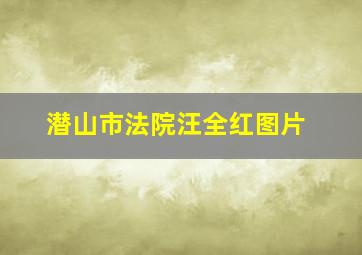 潜山市法院汪全红图片